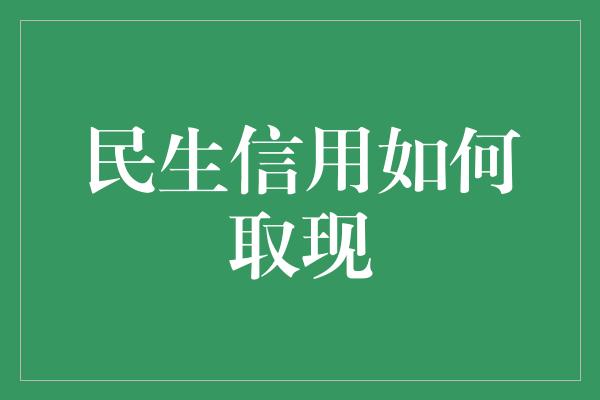 民生信用如何取现